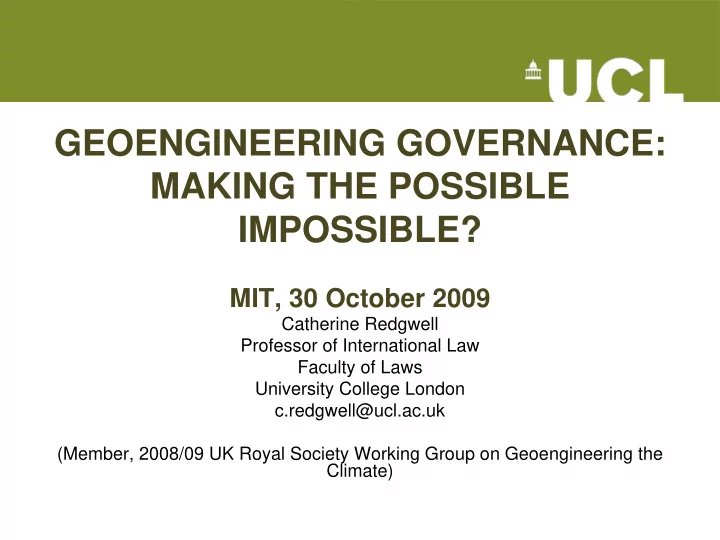 UCL

GEOENGINEERING GOVERNANCE: MAKING THE POSSIBLE IMPOSSIBLE?

MIT, 30 October 2009
Catherine Redgwell
Professor of International Law
Faculty of Laws
University College London
c.redgwell@ucl.ac.uk

(Member, 2008/09 UK Royal Society Working Group on Geoengineering the Climate)